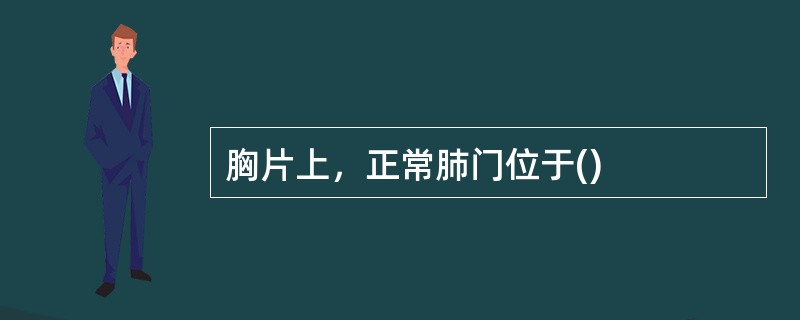 胸片上，正常肺门位于()